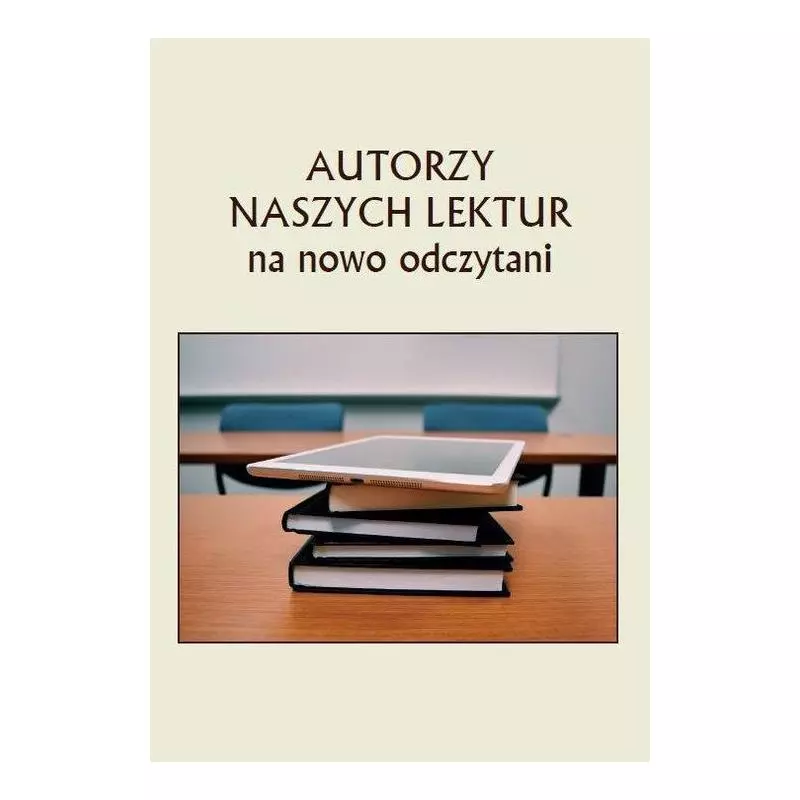 AUTORZY
NASZYCH LEKTUR
na nowo odczytani